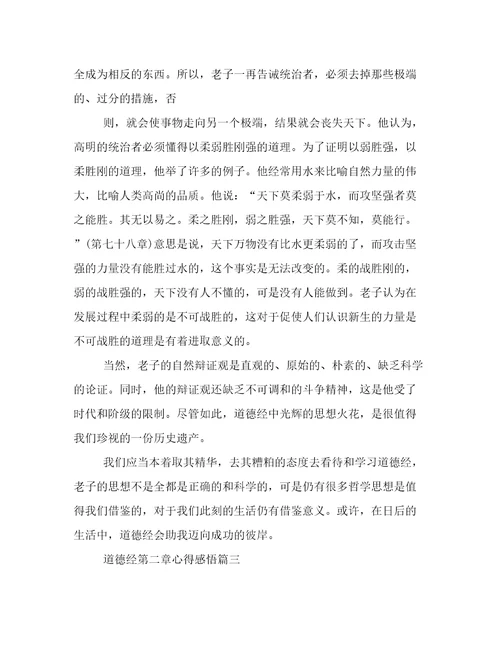 全成为相反的东西。所以，老子一再告诫统治者，必须去掉那些极端的、过分的措施，否

则，就会使事物走向另一个极端，结果就会丧失天下。他认为，高明的统治者必须懂得以柔弱胜刚强的道理。为了证明以弱胜强，以柔胜刚的道理，他举了许多的例子。他经常用水来比喻自然力量的伟大，比喻人类高尚的品质。他说：“天下莫柔弱于水，而攻坚强者莫之能胜。其无以易之。柔之胜刚，弱之胜强，天下莫不知，莫能行。”(第七十八章)意思是说，天下万物没有比水更柔弱的了，而攻击坚强的力量没有能胜过水的，这个事实是无法改变的。柔的战胜刚的，弱的战胜强的，天下没有人不懂的，可是没有人能做到。老子认为在发展过程中柔弱的是不可战胜的，这对于促使人们认识新生的力量是不可战胜的道理是有着进取意义的。

当然，老子的自然辩证观是直观的、原始的、朴素的、缺乏科学的论证。同时，他的辩证观还缺乏不可调和的斗争精神，这是他受了时代和阶级的限制。尽管如此，道德经中光辉的思想火花，是很值得我们珍视的一份历史遗产。

我们应当本着取其精华，去其糟粕的态度去看待和学习道德经，老子的思想不是全都是正确的和科学的，可是仍有很多哲学思想是值得我们借鉴的，对于我们此刻的生活仍有借鉴意义。或许，在日后的生活中，道德经会助我迈向成功的彼岸。

道德经第二章心得感悟篇三